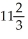 $11\frac{2}{3}$